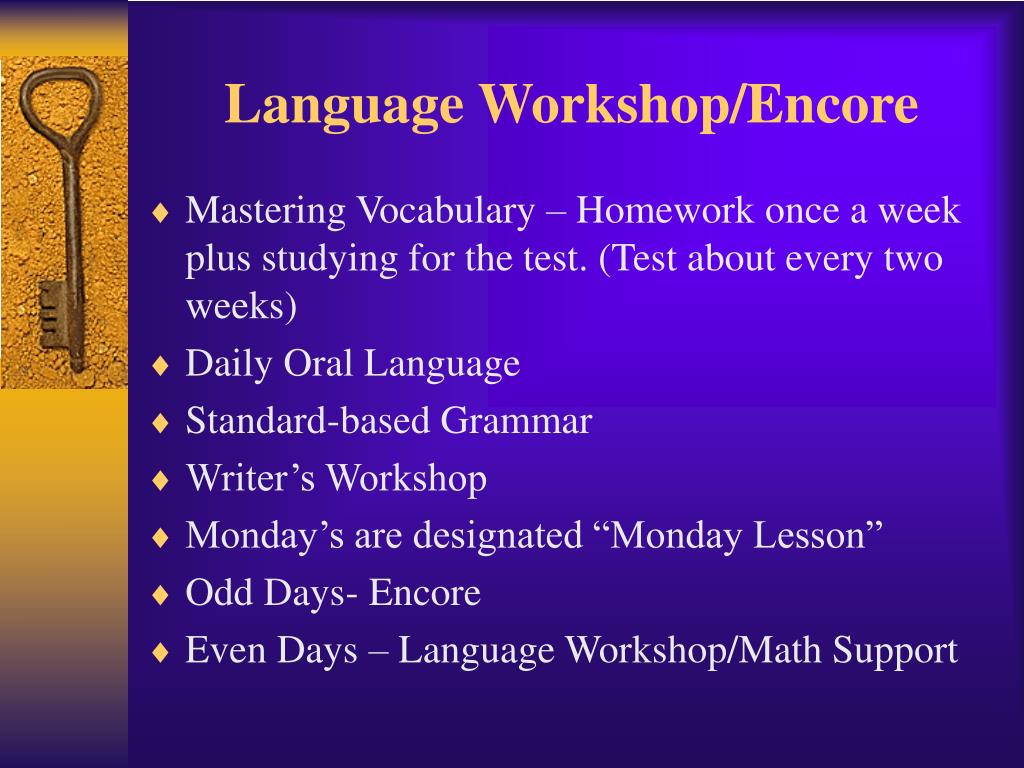 Language Workshop/Encore

♦ Mastering Vocabulary – Homework once a week plus studying for the test. (Test about every two weeks)
♦ Daily Oral Language
♦ Standard-based Grammar
♦ Writer’s Workshop
♦ Monday’s are designated “Monday Lesson”
♦ Odd Days- Encore
♦ Even Days – Language Workshop/Math Support